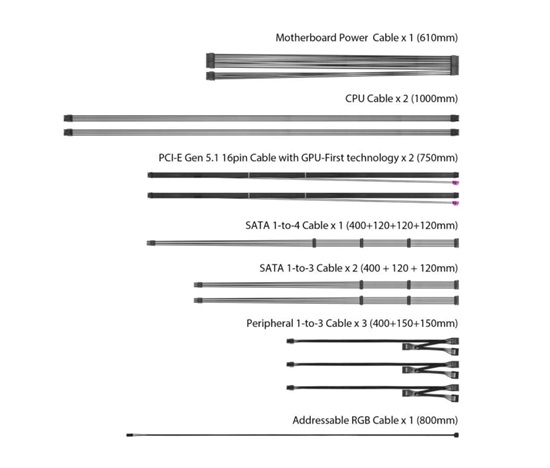 Motherboard Power  Cable x 1 (610mm)

CPU Cable x 2 (1000mm)

PCI-E Gen 5.1 16pin Cable with GPU-First technology x 2 (750mm)

SATA 1-to-4 Cable x 1 (400+120+120+120mm)

SATA 1-to-3 Cable x 2 (400 + 120 + 120mm)

Peripheral 1-to-3 Cable x 3 (400+150+150mm)

Addressable RGB Cable x 1 (800mm)